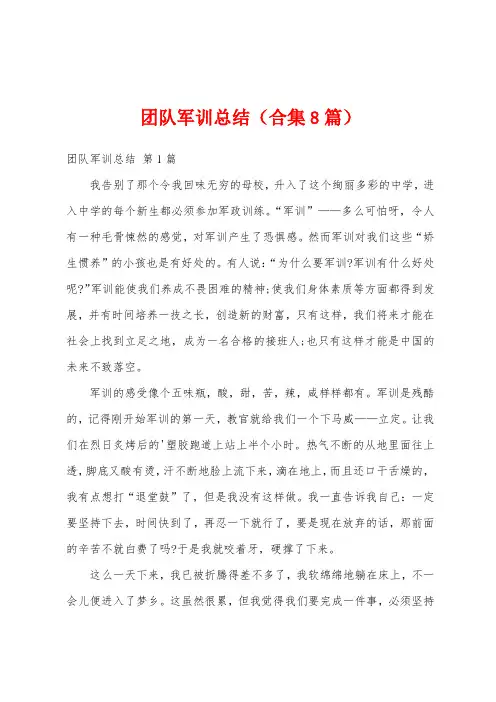 团队军训总结（合集8篇）

团队军训总结 第1篇

我告别了那个令我回味无穷的母校，升入了这个绚丽多彩的中学，进入中学的每个新生都必须参加军政训练。“军训”——多么可怕呀，令人有一种毛骨悚然的感觉，对军训产生了恐惧感。然而军训对我们这些“娇生惯养”的小孩也是有好处的。有人说：“为什么要军训?军训有什么好处呢?”军训能使我们养成不畏困难的精神;使我们身体素质等方面都得到发展，并有时间培养一技之长，创造新的财富，只有这样，我们将来才能在社会上找到立足之地，成为一名合格的接班人;也只有这样才能是中国的未来不致落空。

军训的感受像个五味瓶，酸，甜，苦，辣，咸样样都有。军训是残酷的，记得刚开始军训的第一天，教官就给我们一个下马威——立定。让我们在烈日炙烤后的'塑胶跑道上站上半个小时。热气不断的从地里面往上透，脚底又酸有烫，汗不断地脸上流下来，滴在地上，而且还口干舌燥的，我有点想打“退堂鼓”了，但是我没有这样做。我一直告诉我自己：一定要坚持下去，时间快到了，再忍一下就行了，要是现在放弃的话，那前面的辛苦不就白费了吗?于是我就咬着牙，硬撑了下来。

这么一天下来，我已被折腾得差不多了，我软绵绵地躺在床上，不一会儿便进入了梦乡。这虽然很累，但我觉得我们要完成一件事，必须坚持